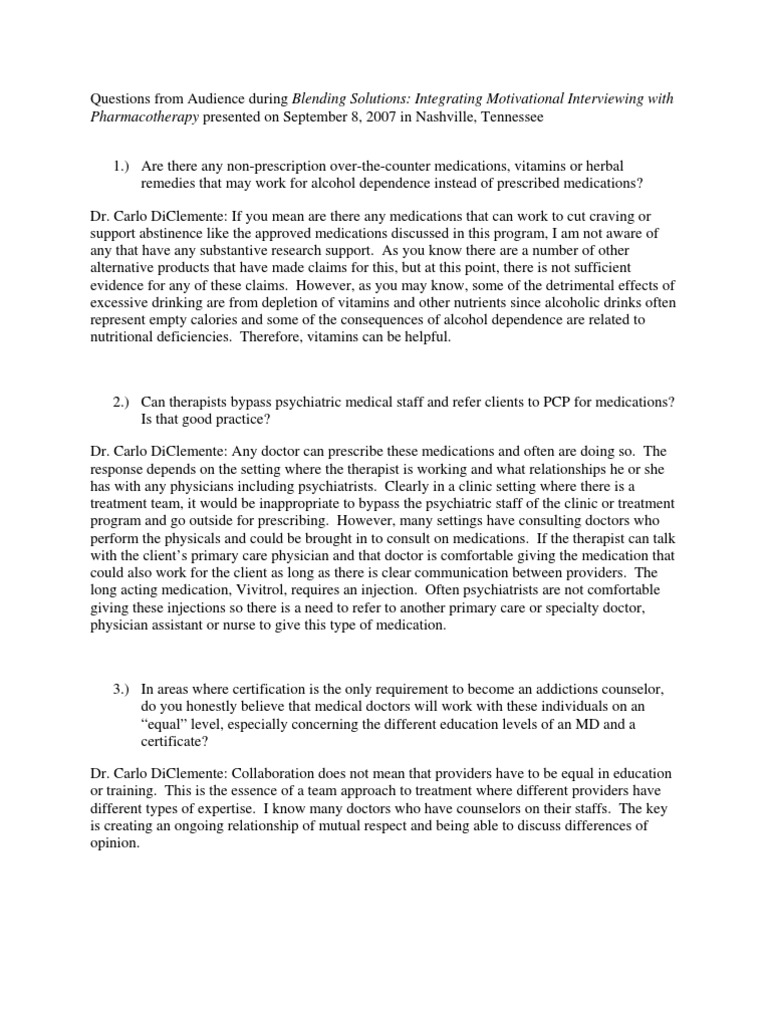 Questions from Audience during Blending Solutions: Integrating Motivational Interviewing with Pharmacotherapy presented on September 8, 2007 in Nashville, Tennessee

1.) Are there any non-prescription over-the-counter medications, vitamins or herbal remedies that may work for alcohol dependence instead of prescribed medications?

Dr. Carlo DiClemente: If you mean are there any medications that can work to cut craving or support abstinence like the approved medications discussed in this program, I am not aware of any that have any substantive research support. As you know there are a number of other alternative products that have made claims for this, but at this point, there is not sufficient evidence for any of these claims. However, as you may know, some of the detrimental effects of excessive drinking are from depletion of vitamins and other nutrients since alcoholic drinks often represent empty calories and some of the consequences of alcohol dependence are related to nutritional deficiencies. Therefore, vitamins can be helpful.

2.) Can therapists bypass psychiatric medical staff and refer clients to PCP for medications? Is that good practice?

Dr. Carlo DiClemente: Any doctor can prescribe these medications and often are doing so. The response depends on the setting where the therapist is working and what relationships he or she has with any physicians including psychiatrists. Clearly in a clinic setting where there is a treatment team, it would be inappropriate to bypass the psychiatric staff of the clinic or treatment program and go outside for prescribing. However, many settings have consulting doctors who perform the physicals and could be brought in to consult on medications. If the therapist can talk with the client's primary care physician and that doctor is comfortable giving the medication that could also work for the client as long as there is clear communication between providers. The long acting medication, Vivitrol, requires an injection. Often psychiatrists are not comfortable giving these injections so there is a need to refer to another primary care or specialty doctor, physician assistant or nurse to give this type of medication.

3.) In areas where certification is the only requirement to become an addictions counselor, do you honestly believe that medical doctors will work with these individuals on an "equal" level, especially concerning the different education levels of an MD and a certificate?

Dr. Carlo DiClemente: Collaboration does not mean that providers have to be equal in education or training. This is the essence of a team approach to treatment where different providers have different types of expertise. I know many doctors who have counselors on their staffs. The key is creating an ongoing relationship of mutual respect and being able to discuss differences of opinion.